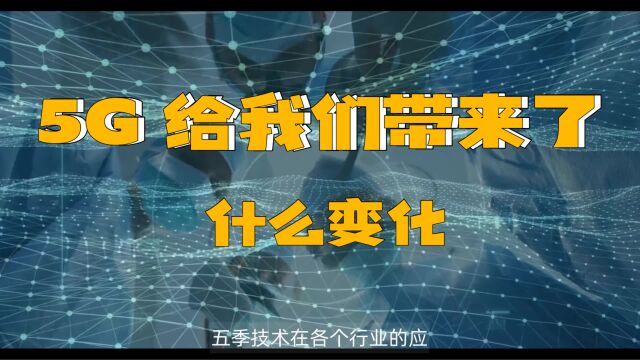 5G 给我们带来了
什么变化

五季技术在各个行业的应